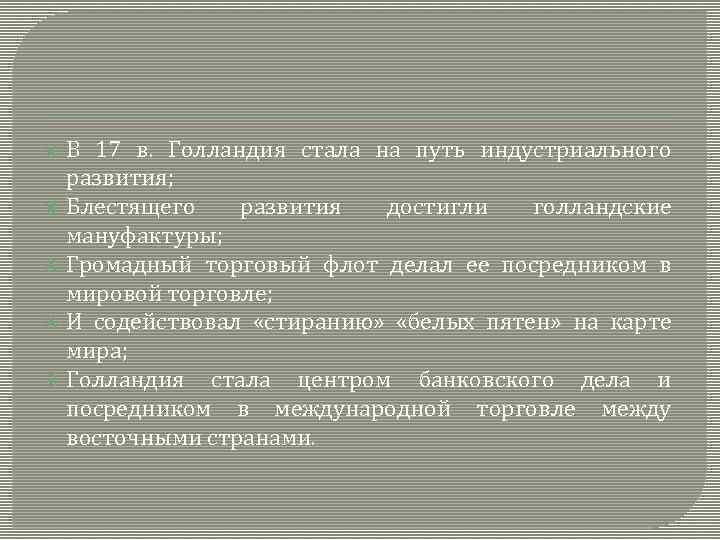 В 17 в. Голландия стала на путь индустриального развития;

Блестящего развития достигли голландские мануфактуры;

Громадный торговый флот делал ее посредником в мировой торговле;

И содействовал «стиранию» «белых пятен» на карте мира;

Голландия стала центром банковского дела и посредником в международной торговле между восточными странами.